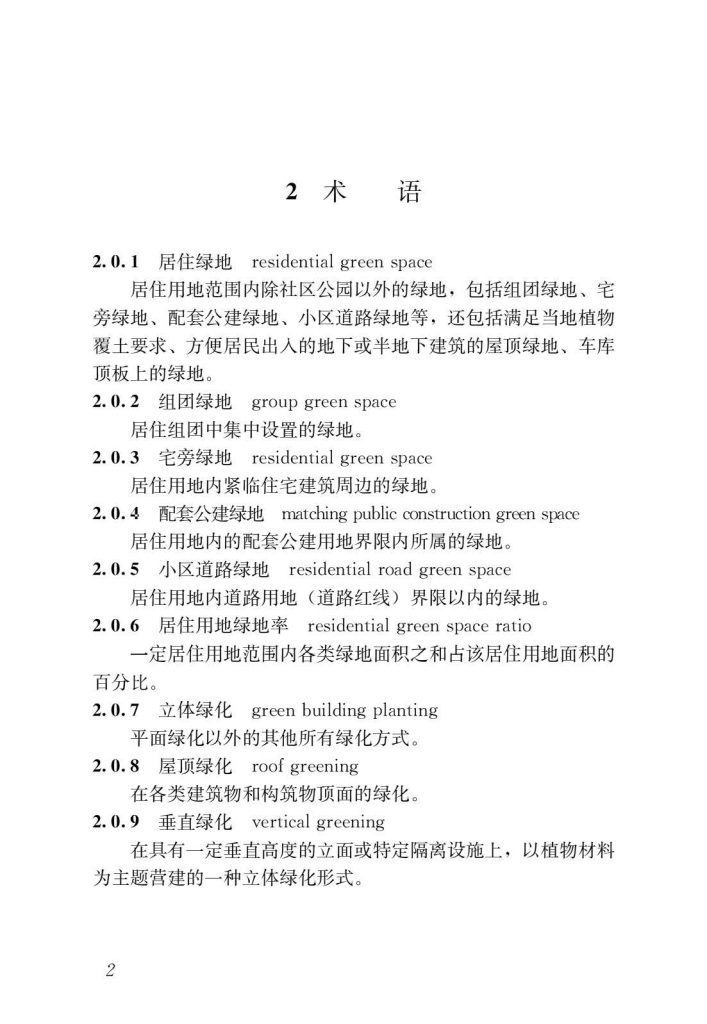 2 术　语

2.0.1 居住绿地 residential green space

居住用地范围内除社区公园以外的绿地，包括组团绿地、宅旁绿地、配套公建绿地、小区道路绿地等，还包括满足当地植物覆土要求、方便居民出入的地下或半地下建筑的屋顶绿地、车库顶板上的绿地。

2.0.2 组团绿地 group green space

居住组团中集中设置的绿地。

2.0.3 宅旁绿地 residential green space

居住用地内紧临住宅建筑周边的绿地。

2.0.4 配套公建绿地 matching public construction green space

居住用地内的配套公建用地界限内所属的绿地。

2.0.5 小区道路绿地 residential road green space

居住用地内道路用地（道路红线）界限以内的绿地。

2.0.6 居住用地绿地率 residential green space ratio

一定居住用地范围内各类绿地面积之和占该居住用地面积的百分比。

2.0.7 立体绿化 green building planting

平面绿化以外的其他所有绿化方式。

2.0.8 屋顶绿化 roof greening

在各类建筑物和构筑物顶面的绿化。

2.0.9 垂直绿化 vertical greening

在具有一定垂直高度的立面或特定隔离设施上，以植物材料为主题营建的一种立体绿化形式。

2